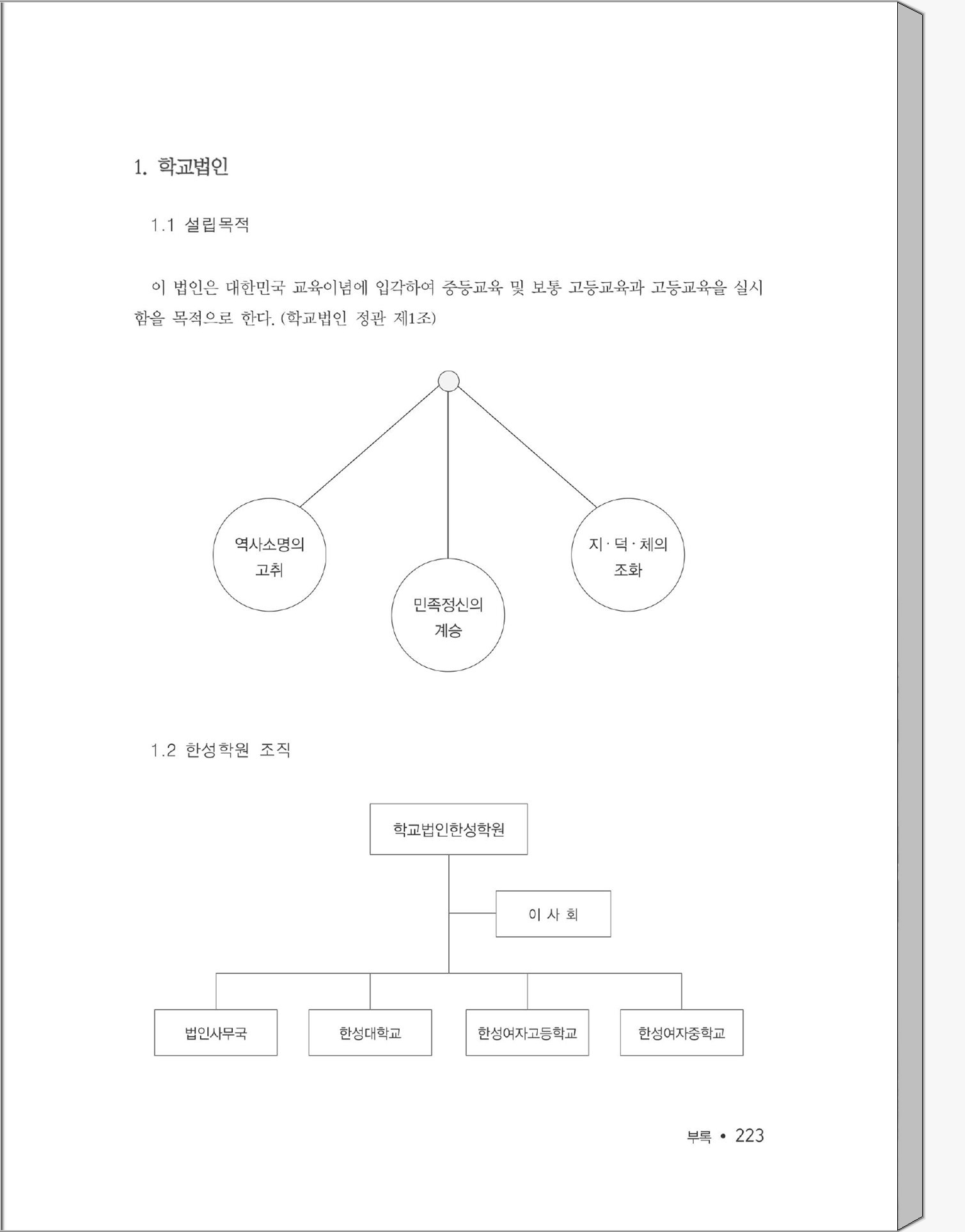 1. 학교법인

1.1 설립목적

이 법인은 대한민국 교육이념에 입각하여 중등교육 및 보통 고등교육과 고등교육을 실시함을 목적으로 한다. (학교법인 정관 제1조)

역사소명의 고취

민족정신의 계승

지 · 덕 · 체의 조화

1.2 한성학원 조직

학교법인한성학원

이 사 회

법인사무국

한성대학교

한성여자고등학교

한성여자중학교

부록 • 223